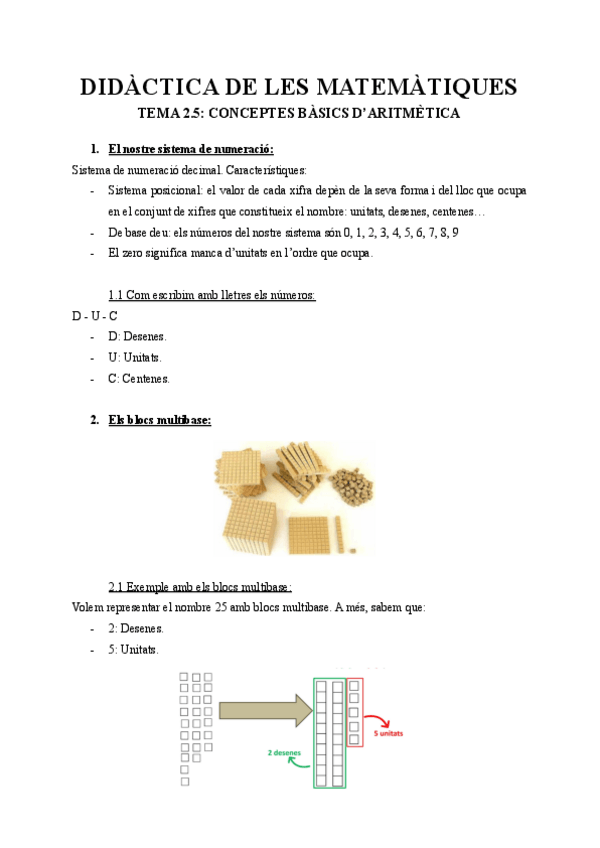 DIDÀCTICA DE LES MATEMÀTIQUES

TEMA 2.5: CONCEPTES BÀSICS D'ARITMÈTICA

1. El nostre sistema de numeració:

Sistema de numeració decimal. Característiques:

- Sistema posicional: el valor de cada xifra depèn de la seva forma i del lloc que ocupa en el conjunt de xifres que constitueix el nombre: unitats, desenes, centenes…
- De base deu: els números del nostre sistema són 0, 1, 2, 3, 4, 5, 6, 7, 8, 9
- El zero significa manca d'unitats en l'ordre que ocupa.

1.1 Com escribim amb lletres els números:

D - U - C

- D: Desenes.
- U: Unitats.
- C: Centenes.

2. Els blocs multibase:

2.1 Exemple amb els blocs multibase:

Volem representar el nombre 25 amb blocs multibase. A més, sabem que:

- 2: Desenes.
- 5: Unitats.

5 unitats

2 desenes